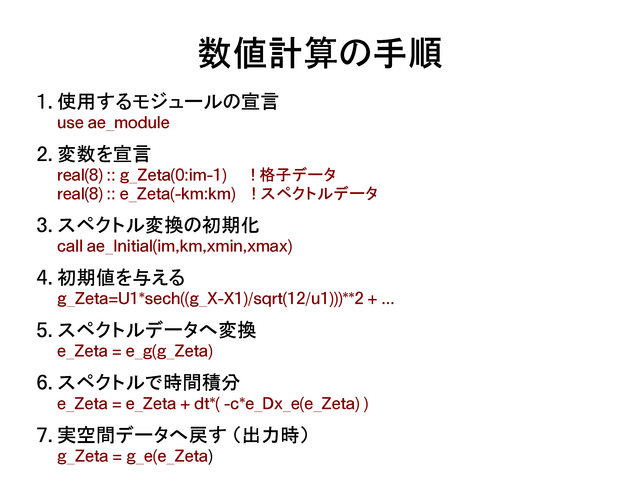 数値計算の手順

1.使用するモジュールの宣言
use ae_module

2.変数を宣言
real(8) :: g_Zeta(0:im-1)   !格子データ
real(8) :: e_Zeta(-km:km)   !スペクトルデータ

3.スペクトル変換の初期化
call ae_Initial(im,km,xmin,xmax)

4.初期値を与える
g_Zeta=U1*sech((g_X-X1)/sqrt(12/u1)))**2 + ...

5.スペクトルデータへ変換
e_Zeta = e_g(g_Zeta)

6.スペクトルで時間積分
e_Zeta = e_Zeta + dt*( -c*e_Dx_e(e_Zeta) )

7.実空間データへ戻す（出力時）
g_Zeta = g_e(e_Zeta)